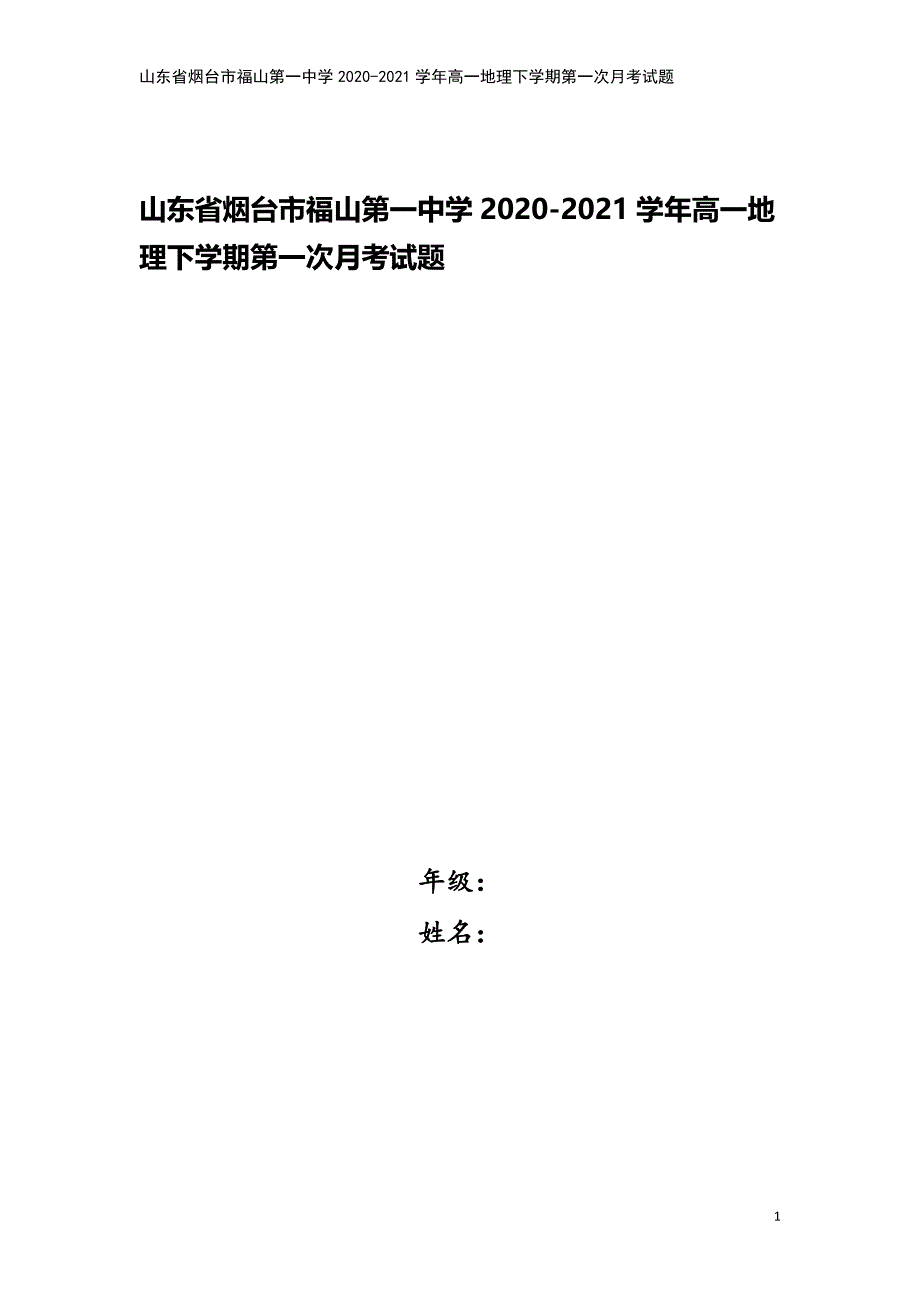 山东省烟台市福山第一中学 2020-2021 学年高一地理下学期第一次月考试题

山东省烟台市福山第一中学 2020-2021 学年高一地理下学期第一次月考试题

年级：

姓名：

1